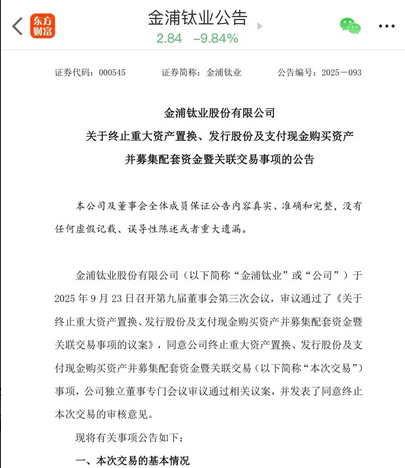 东方财富

金浦钛业公告
2.84 −9.84%

证券代码：000545　　证券简称：金浦钛业　　公告编号：2025－093

金浦钛业股份有限公司
关于终止重大资产置换、发行股份及支付现金购买资产并募集配套资金暨关联交易事项的公告

本公司及董事会全体成员保证公告内容真实、准确和完整，没有任何虚假记载、误导性陈述或者重大遗漏。

金浦钛业股份有限公司（以下简称“金浦钛业”或“公司”）于2025年9月23日召开第九届董事会第三次会议，审议通过了《关于终止重大资产置换、发行股份及支付现金购买资产并募集配套资金暨关联交易事项的议案》，同意公司终止重大资产置换、发行股份及支付现金购买资产并募集配套资金暨关联交易（以下简称“本次交易”）事项，公司独立董事专门会议审议通过相关议案，并发表了同意终止本次交易的审核意见。

现将有关事项公告如下：

一、本次交易的基本情况